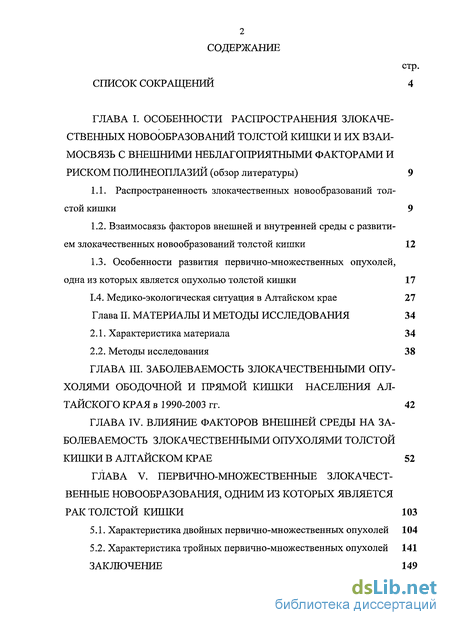 2

СОДЕРЖАНИЕ

стр.

СПИСОК СОКРАЩЕНИЙ 4

ГЛАВА I. ОСОБЕННОСТИ РАСПРОСТРАНЕНИЯ ЗЛОКАЧЕСТВЕННЫХ НОВООБРАЗОВАНИЙ ТОЛСТОЙ КИШКИ И ИХ ВЗАИМОСВЯЗЬ С ВНЕШНИМИ НЕБЛАГОПРИЯТНЫМИ ФАКТОРАМИ И РИСКОМ ПОЛИНЕОПЛАЗИЙ (обзор литературы) 9

1.1. Распространенность злокачественных новообразований толстой кишки 9

1.2. Взаимосвязь факторов внешней и внутренней среды с развитием злокачественных новообразований толстой кишки 12

1.3. Особенности развития первично-множественных опухолей, одна из которых является опухолью толстой кишки 17

I.4. Медико-экологическая ситуация в Алтайском крае 27

Глава II. МАТЕРИАЛЫ И МЕТОДЫ ИССЛЕДОВАНИЯ 34

2.1. Характеристика материала 34

2.2. Методы исследования 38

ГЛАВА III. ЗАБОЛЕВАЕМОСТЬ ЗЛОКАЧЕСТВЕННЫМИ ОПУХОЛЯМИ ОБОДОЧНОЙ И ПРЯМОЙ КИШКИ НАСЕЛЕНИЯ АЛТАЙСКОГО КРАЯ в 1990-2003 гг. 42

ГЛАВА IV. ВЛИЯНИЕ ФАКТОРОВ ВНЕШНЕЙ СРЕДЫ НА ЗАБОЛЕВАЕМОСТЬ ЗЛОКАЧЕСТВЕННЫМИ ОПУХОЛЯМИ ТОЛСТОЙ КИШКИ В АЛТАЙСКОМ КРАЕ 52

ГЛАВА V. ПЕРВИЧНО-МНОЖЕСТВЕННЫЕ ЗЛОКАЧЕСТВЕННЫЕ НОВООБРАЗОВАНИЯ, ОДНИМ ИЗ КОТОРЫХ ЯВЛЯЕТСЯ РАК ТОЛСТОЙ КИШКИ 103

5.1. Характеристика двойных первично-множественных опухолей 104

5.2. Характеристика тройных первично-множественных опухолей 141

ЗАКЛЮЧЕНИЕ 149

dsLib.net
библиотека диссертаций